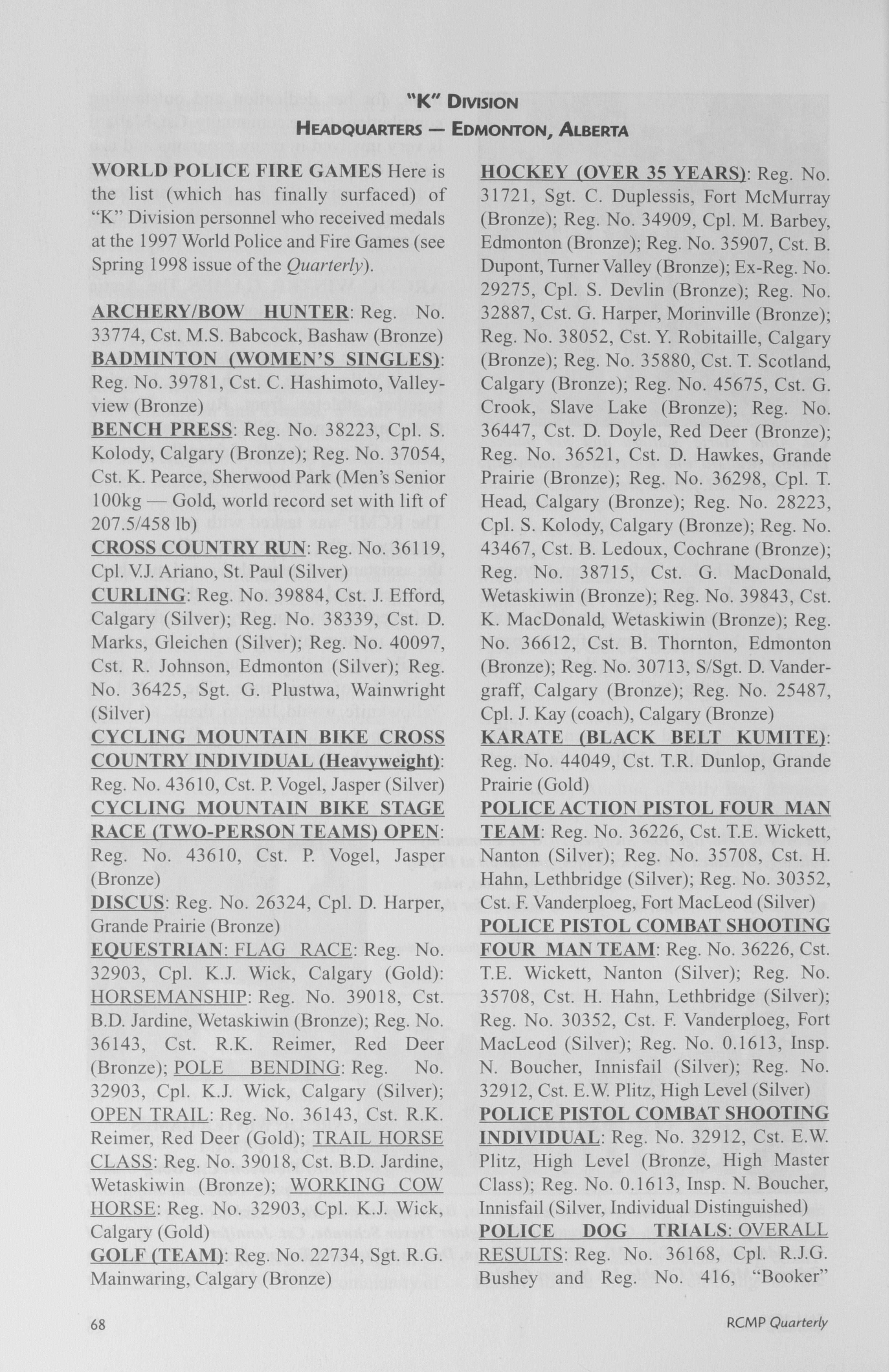 "K" DIVISION
HEADQUARTERS — EDMONTON, ALBERTA

WORLD POLICE FIRE GAMES Here is the list (which has finally surfaced) of "K" Division personnel who received medals at the 1997 World Police and Fire Games (see Spring 1998 issue of the Quarterly).

ARCHERY/BOW HUNTER: Reg. No. 33774, Cst. M.S. Babcock, Bashaw (Bronze)
BADMINTON (WOMEN'S SINGLES): Reg. No. 39781, Cst. C. Hashimoto, Valleyview (Bronze)
BENCH PRESS: Reg. No. 38223, Cpl. S. Kolody, Calgary (Bronze); Reg. No. 37054, Cst. K. Pearce, Sherwood Park (Men's Senior 100kg — Gold, world record set with lift of 207.5/458 lb)
CROSS COUNTRY RUN: Reg. No. 36119, Cpl. V.J. Ariano, St. Paul (Silver)
CURLING: Reg. No. 39884, Cst. J. Efford, Calgary (Silver); Reg. No. 38339, Cst. D. Marks, Gleichen (Silver); Reg. No. 40097, Cst. R. Johnson, Edmonton (Silver); Reg. No. 36425, Sgt. G. Plustwa, Wainwright (Silver)
CYCLING MOUNTAIN BIKE CROSS COUNTRY INDIVIDUAL (Heavyweight): Reg. No. 43610, Cst. P. Vogel, Jasper (Silver)
CYCLING MOUNTAIN BIKE STAGE RACE (TWO-PERSON TEAMS) OPEN: Reg. No. 43610, Cst. P. Vogel, Jasper (Bronze)
DISCUS: Reg. No. 26324, Cpl. D. Harper, Grande Prairie (Bronze)
EQUESTRIAN: FLAG RACE: Reg. No. 32903, Cpl. K.J. Wick, Calgary (Gold): HORSEMANSHIP: Reg. No. 39018, Cst. B.D. Jardine, Wetaskiwin (Bronze); Reg. No. 36143, Cst. R.K. Reimer, Red Deer (Bronze); POLE BENDING: Reg. No. 32903, Cpl. K.J. Wick, Calgary (Silver); OPEN TRAIL: Reg. No. 36143, Cst. R.K. Reimer, Red Deer (Gold); TRAIL HORSE CLASS: Reg. No. 39018, Cst. B.D. Jardine, Wetaskiwin (Bronze); WORKING COW HORSE: Reg. No. 32903, Cpl. K.J. Wick, Calgary (Gold)
GOLF (TEAM): Reg. No. 22734, Sgt. R.G. Mainwaring, Calgary (Bronze)

HOCKEY (OVER 35 YEARS): Reg. No. 31721, Sgt. C. Duplessis, Fort McMurray (Bronze); Reg. No. 34909, Cpl. M. Barbey, Edmonton (Bronze); Reg. No. 35907, Cst. B. Dupont, Turner Valley (Bronze); Ex-Reg. No. 29275, Cpl. S. Devlin (Bronze); Reg. No. 32887, Cst. G. Harper, Morinville (Bronze); Reg. No. 38052, Cst. Y. Robitaille, Calgary (Bronze); Reg. No. 35880, Cst. T. Scotland, Calgary (Bronze); Reg. No. 45675, Cst. G. Crook, Slave Lake (Bronze); Reg. No. 36447, Cst. D. Doyle, Red Deer (Bronze); Reg. No. 36521, Cst. D. Hawkes, Grande Prairie (Bronze); Reg. No. 36298, Cpl. T. Head, Calgary (Bronze); Reg. No. 28223, Cpl. S. Kolody, Calgary (Bronze); Reg. No. 43467, Cst. B. Ledoux, Cochrane (Bronze); Reg. No. 38715, Cst. G. MacDonald, Wetaskiwin (Bronze); Reg. No. 39843, Cst. K. MacDonald, Wetaskiwin (Bronze); Reg. No. 36612, Cst. B. Thornton, Edmonton (Bronze); Reg. No. 30713, S/Sgt. D. Vandergraff, Calgary (Bronze); Reg. No. 25487, Cpl. J. Kay (coach), Calgary (Bronze)
KARATE (BLACK BELT KUMITE): Reg. No. 44049, Cst. T.R. Dunlop, Grande Prairie (Gold)
POLICE ACTION PISTOL FOUR MAN TEAM: Reg. No. 36226, Cst. T.E. Wickett, Nanton (Silver); Reg. No. 35708, Cst. H. Hahn, Lethbridge (Silver); Reg. No. 30352, Cst. F. Vanderploeg, Fort MacLeod (Silver)
POLICE PISTOL COMBAT SHOOTING FOUR MAN TEAM: Reg. No. 36226, Cst. T.E. Wickett, Nanton (Silver); Reg. No. 35708, Cst. H. Hahn, Lethbridge (Silver); Reg. No. 30352, Cst. F. Vanderploeg, Fort MacLeod (Silver); Reg. No. 0.1613, Insp. N. Boucher, Innisfail (Silver); Reg. No. 32912, Cst. E.W. Plitz, High Level (Silver)
POLICE PISTOL COMBAT SHOOTING INDIVIDUAL: Reg. No. 32912, Cst. E.W. Plitz, High Level (Bronze, High Master Class); Reg. No. 0.1613, Insp. N. Boucher, Innisfail (Silver, Individual Distinguished)
POLICE DOG TRIALS: OVERALL RESULTS: Reg. No. 36168, Cpl. R.J.G. Bushey and Reg. No. 416, "Booker"

68 RCMP Quarterly